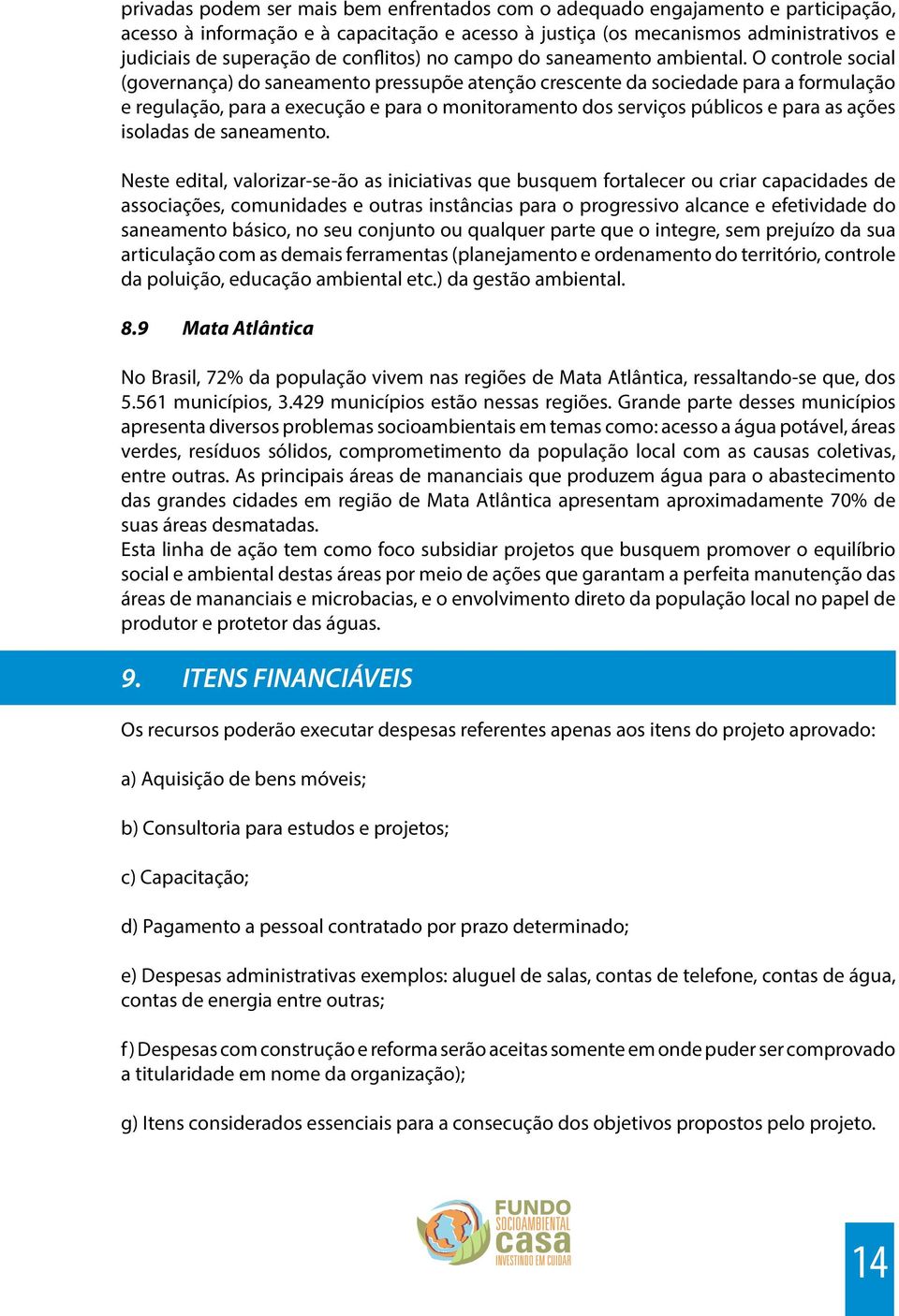 privadas podem ser mais bem enfrentados com o adequado engajamento e participação, acesso à informação e à capacitação e acesso à justiça (os mecanismos administrativos e judiciais de superação de conflitos) no campo do saneamento ambiental. O controle social (governança) do saneamento pressupõe atenção crescente da sociedade para a formulação e regulação, para a execução e para o monitoramento dos serviços públicos e para as ações isoladas de saneamento.

Neste edital, valorizar-se-ão as iniciativas que busquem fortalecer ou criar capacidades de associações, comunidades e outras instâncias para o progressivo alcance e efetividade do saneamento básico, no seu conjunto ou qualquer parte que o integre, sem prejuízo da sua articulação com as demais ferramentas (planejamento e ordenamento do território, controle da poluição, educação ambiental etc.) da gestão ambiental.

8.9 Mata Atlântica

No Brasil, 72% da população vivem nas regiões de Mata Atlântica, ressaltando-se que, dos 5.561 municípios, 3.429 municípios estão nessas regiões. Grande parte desses municípios apresenta diversos problemas socioambientais em temas como: acesso a água potável, áreas verdes, resíduos sólidos, comprometimento da população local com as causas coletivas, entre outras. As principais áreas de mananciais que produzem água para o abastecimento das grandes cidades em região de Mata Atlântica apresentam aproximadamente 70% de suas áreas desmatadas.
Esta linha de ação tem como foco subsidiar projetos que busquem promover o equilíbrio social e ambiental destas áreas por meio de ações que garantam a perfeita manutenção das áreas de mananciais e microbacias, e o envolvimento direto da população local no papel de produtor e protetor das águas.

9. ITENS FINANCIÁVEIS

Os recursos poderão executar despesas referentes apenas aos itens do projeto aprovado:

a) Aquisição de bens móveis;

b) Consultoria para estudos e projetos;

c) Capacitação;

d) Pagamento a pessoal contratado por prazo determinado;

e) Despesas administrativas exemplos: aluguel de salas, contas de telefone, contas de água, contas de energia entre outras;

f) Despesas com construção e reforma serão aceitas somente em onde puder ser comprovado a titularidade em nome da organização);

g) Itens considerados essenciais para a consecução dos objetivos propostos pelo projeto.

FUNDO SOCIOAMBIENTAL casa INVESTINDO EM CUIDAR

14